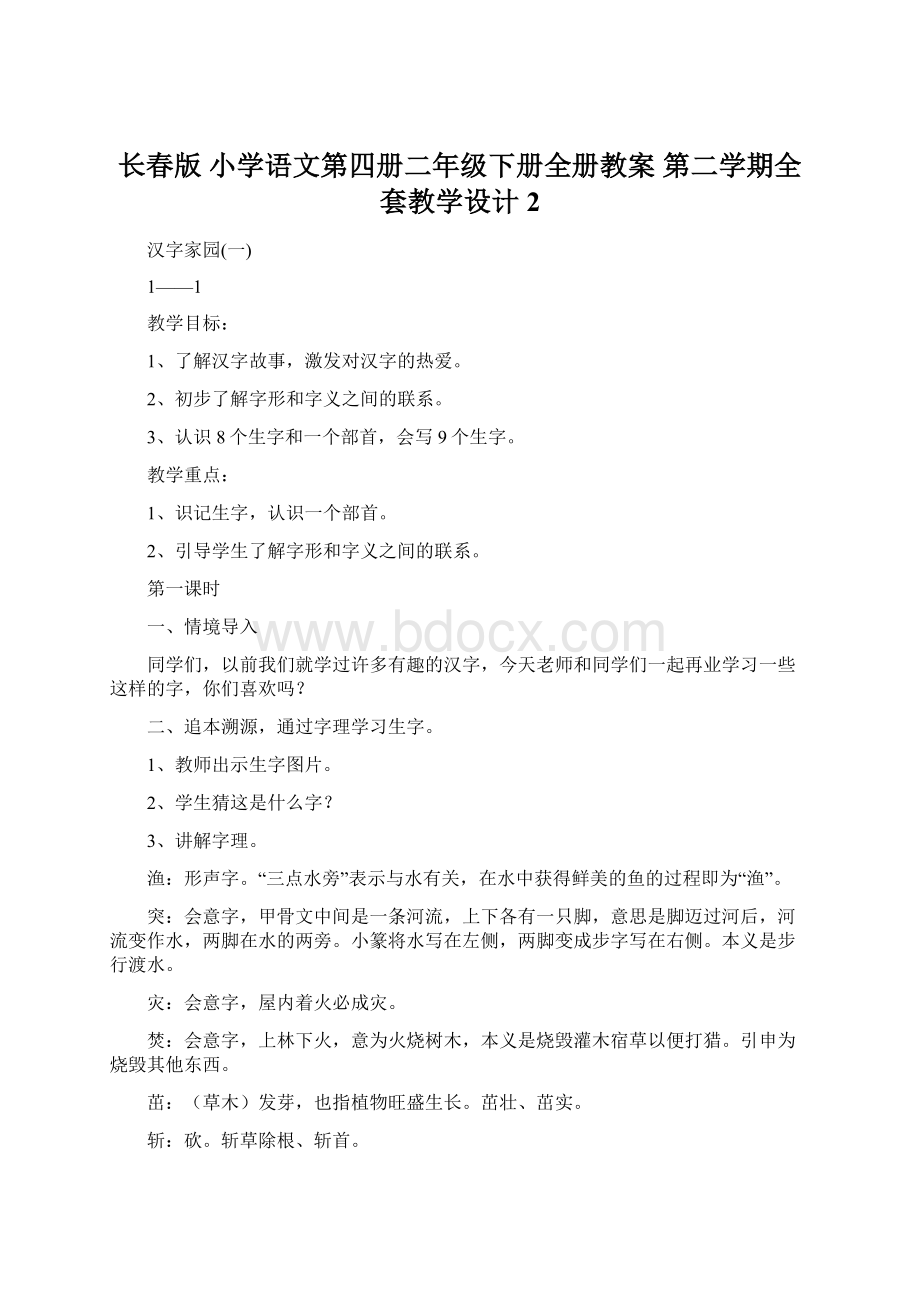 长春版 小学语文第四册二年级下册全册教案 第二学期全套教学设计 2

汉字家园(一)

1——1

教学目标：

1、了解汉字故事，激发对汉字的热爱。

2、初步了解字形和字义之间的联系。

3、认识 8 个生字和一个部首，会写 9 个生字。

教学重点：

1、识记生字，认识一个部首。

2、引导学生了解字形和字义之间的联系。

第一课时

一、情境导入

www.bdocx.com

同学们，以前我们就学过许多有趣的汉字，今天老师和同学们一起再业学习一些这样的字，你们喜欢吗？

二、追本溯源，通过字理学习生字。

1、教师出示生字图片。

2、学生猜这是什么字？

3、讲解字理。

渔：形声字。“三点水旁”表示与水有关，在水中获得鲜美的鱼的过程即为“渔”。

突：会意字，甲骨文中间是一条河流，上下各有一只脚，意思是脚迈过河后，河流变作水，两脚在水的两旁。小篆将水写在左侧，两脚变成步字写在右侧。本义是步行渡水。

灾：会意字，屋内着火必成灾。

焚：会意字，上林下火，意为火烧树木，本义是烧毁灌木宿草以便打猎。引申为烧毁其他东西。

茁：（草木）发芽，也指植物旺盛生长。茁壮、茁实。

斩：砍。斩草除根、斩首。